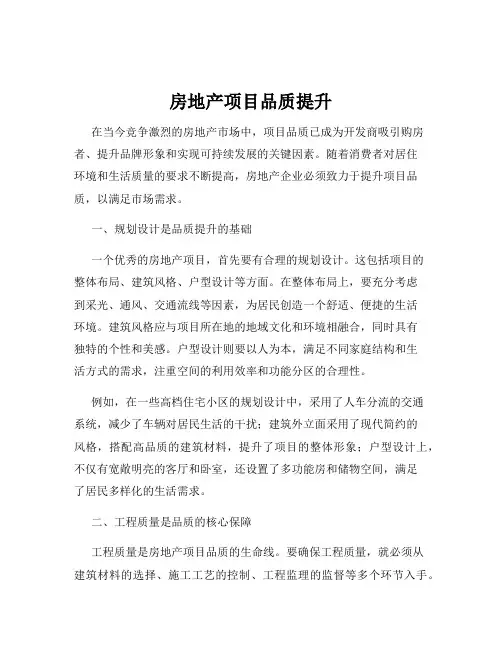 房地产项目品质提升

在当今竞争激烈的房地产市场中，项目品质已成为开发商吸引购房者、提升品牌形象和实现可持续发展的关键因素。随着消费者对居住环境和生活质量的要求不断提高，房地产企业必须致力于提升项目品质，以满足市场需求。

一、规划设计是品质提升的基础

一个优秀的房地产项目，首先要有合理的规划设计。这包括项目的整体布局、建筑风格、户型设计等方面。在整体布局上，要充分考虑到采光、通风、交通流线等因素，为居民创造一个舒适、便捷的生活环境。建筑风格应与项目所在地的地域文化和环境相融合，同时具有独特的个性和美感。户型设计则要以人为本，满足不同家庭结构和生活方式的需求，注重空间的利用效率和功能分区的合理性。

例如，在一些高档住宅小区的规划设计中，采用了人车分流的交通系统，减少了车辆对居民生活的干扰；建筑外立面采用了现代简约的风格，搭配高品质的建筑材料，提升了项目的整体形象；户型设计上，不仅有宽敞明亮的客厅和卧室，还设置了多功能房和储物空间，满足了居民多样化的生活需求。

二、工程质量是品质的核心保障

工程质量是房地产项目品质的生命线。要确保工程质量，就必须从建筑材料的选择、施工工艺的控制、工程监理的监督等多个环节入手。